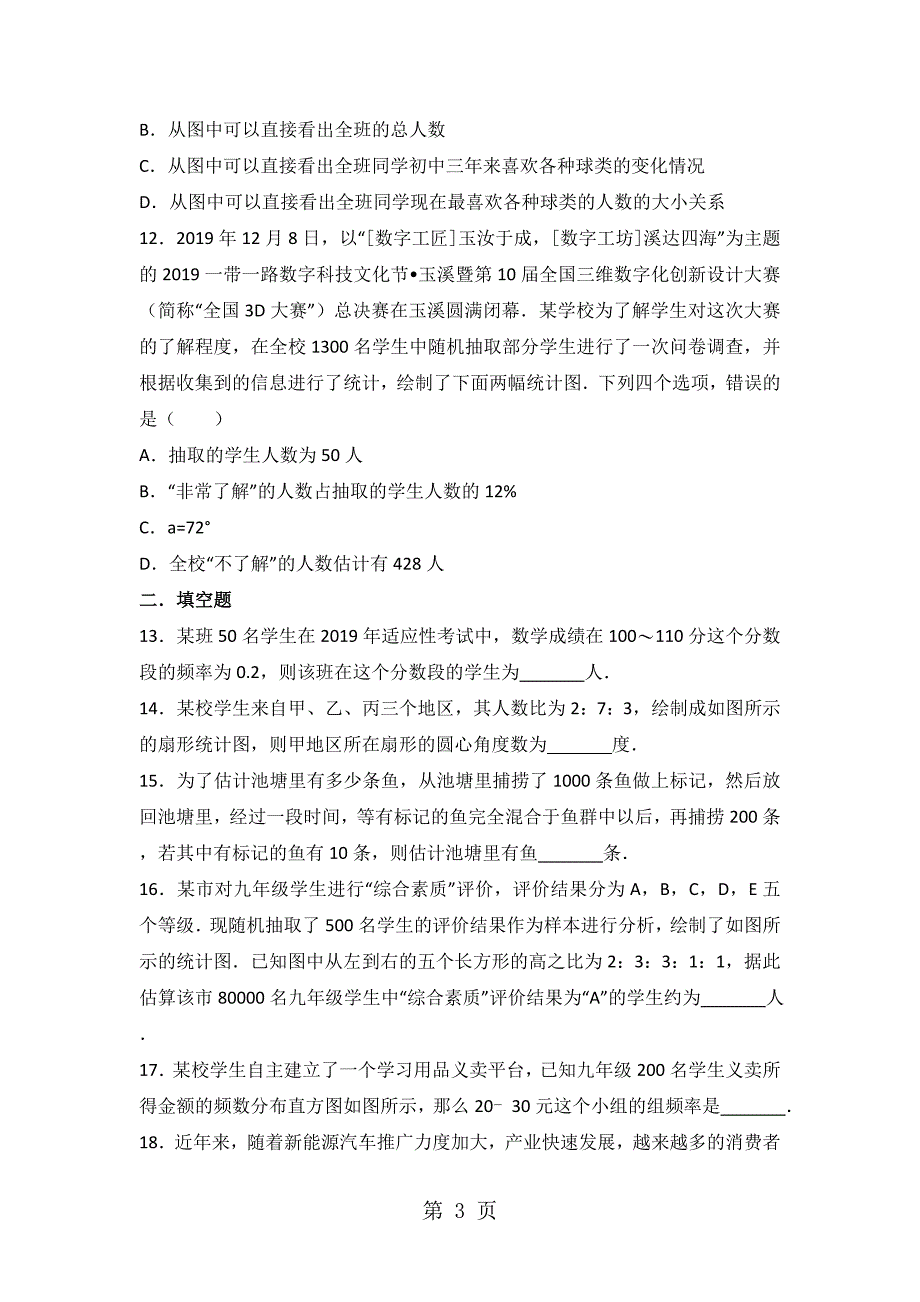 B．从图中可以直接看出全班的总人数

C．从图中可以直接看出全班同学初中三年来喜欢各种球类的变化情况

D．从图中可以直接看出全班同学现在最喜欢各种球类的人数的大小关系

12．2019 年 12 月 8 日，以“[数字工匠]玉汝于成，[数字工坊]溪达四海”为主题的 2019 一带一路数字科技文化节•玉溪暨第 10 届全国三维数字化创新设计大赛（简称“全国 3D 大赛”）总决赛在玉溪圆满闭幕．某学校为了解学生对这次大赛的了解程度，在全校 1300 名学生中随机抽取部分学生进行了一次问卷调查，并根据收集到的信息进行了统计，绘制了下面两幅统计图．下列四个选项，错误的是（　　）

A．抽取的学生人数为 50 人

B．“非常了解”的人数占抽取的学生人数的 12%

C．a=72°

D．全校“不了解”的人数估计有 428 人

二．填空题

13．某班 50 名学生在 2019 年适应性考试中，数学成绩在 100～110 分这个分数段的频率为 0.2，则该班在这个分数段的学生为_______人．

14．某校学生来自甲、乙、丙三个地区，其人数比为 2：7：3，绘制成如图所示的扇形统计图，则甲地区所在扇形的圆心角度数为_______度．

15．为了估计池塘里有多少条鱼，从池塘里捕捞了 1000 条鱼做上标记，然后放回池塘里，经过一段时间，等有标记的鱼完全混合于鱼群中以后，再捕捞 200 条，若其中有标记的鱼有 10 条，则估计池塘里有鱼_______条．

16．某市对九年级学生进行“综合素质”评价，评价结果分为 A，B，C，D，E 五个等级．现随机抽取了 500 名学生的评价结果作为样本进行分析，绘制了如图所示的统计图．已知图中从左到右的五个长方形的高之比为 2：3：3：1：1，据此估算该市 80000 名九年级学生中“综合素质”评价结果为“A”的学生约为_______人．

17．某校学生自主建立了一个学习用品义卖平台，已知九年级 200 名学生义卖所得金额的频数分布直方图如图所示，那么 20﹣30 元这个小组的组频率是_______．

18．近年来，随着新能源汽车推广力度加大，产业快速发展，越来越多的消费者

第 3 页